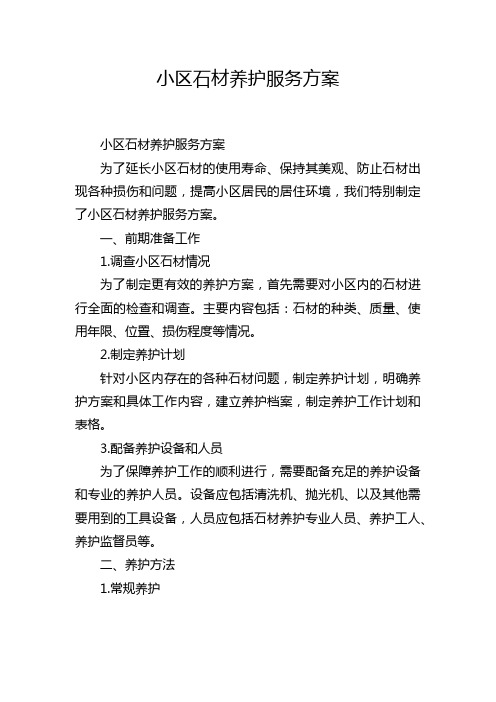 小区石材养护服务方案

小区石材养护服务方案

为了延长小区石材的使用寿命、保持其美观、防止石材出现各种损伤和问题，提高小区居民的居住环境，我们特别制定了小区石材养护服务方案。

一、前期准备工作

1.调查小区石材情况

为了制定更有效的养护方案，首先需要对小区内的石材进行全面的检查和调查。主要内容包括：石材的种类、质量、使用年限、位置、损伤程度等情况。

2.制定养护计划

针对小区内存在的各种石材问题，制定养护计划，明确养护方案和具体工作内容，建立养护档案，制定养护工作计划和表格。

3.配备养护设备和人员

为了保障养护工作的顺利进行，需要配备充足的养护设备和专业的养护人员。设备应包括清洗机、抛光机、以及其他需要用到的工具设备，人员应包括石材养护专业人员、养护工人、养护监督员等。

二、养护方法

1.常规养护